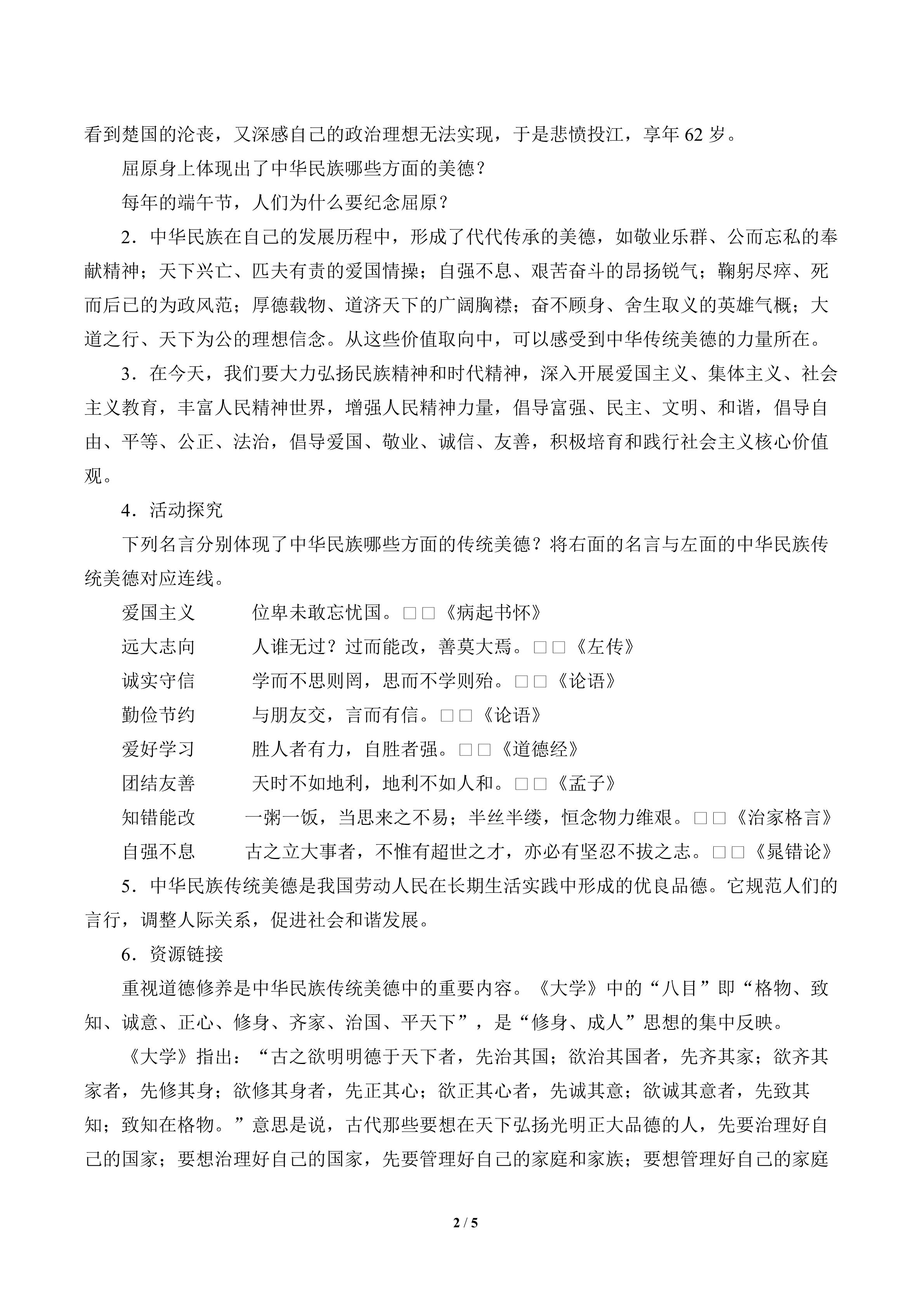 看到楚国的沦丧，又深感自己的政治理想无法实现，于是悲愤投江，享年 62 岁。

屈原身上体现出了中华民族哪些方面的美德？

每年的端午节，人们为什么要纪念屈原？

2．中华民族在自己的发展历程中，形成了代代传承的美德，如敬业乐群、公而忘私的奉献精神；天下兴亡、匹夫有责的爱国情操；自强不息、艰苦奋斗的昂扬锐气；鞠躬尽瘁、死而后已的为政风范；厚德载物、道济天下的广阔胸襟；奋不顾身、舍生取义的英雄气概；大道之行、天下为公的理想信念。从这些价值取向中，可以感受到中华传统美德的力量所在。

3．在今天，我们要大力弘扬民族精神和时代精神，深入开展爱国主义、集体主义、社会主义教育，丰富人民精神世界，增强人民精神力量，倡导富强、民主、文明、和谐，倡导自由、平等、公正、法治，倡导爱国、敬业、诚信、友善，积极培育和践行社会主义核心价值观。

4．活动探究

下列名言分别体现了中华民族哪些方面的传统美德？将右面的名言与左面的中华民族传统美德对应连线。

爱国主义　　位卑未敢忘忧国。□□《病起书怀》

远大志向　　人谁无过？过而能改，善莫大焉。□□《左传》

诚实守信　　学而不思则罔，思而不学则殆。□□《论语》

勤俭节约　　与朋友交，言而有信。□□《论语》

爱好学习　　胜人者有力，自胜者强。□□《道德经》

团结友善　　天时不如地利，地利不如人和。□□《孟子》

知错能改　　一粥一饭，当思来之不易；半丝半缕，恒念物力维艰。□□《治家格言》

自强不息　　古之立大事者，不惟有超世之才，亦必有坚忍不拔之志。□□《晁错论》

5．中华民族传统美德是我国劳动人民在长期生活实践中形成的优良品德。它规范人们的言行，调整人际关系，促进社会和谐发展。

6．资源链接

重视道德修养是中华民族传统美德中的重要内容。《大学》中的“八目”即“格物、致知、诚意、正心、修身、齐家、治国、平天下”，是“修身、成人”思想的集中反映。

《大学》指出：“古之欲明明德于天下者，先治其国；欲治其国者，先齐其家；欲齐其家者，先修其身；欲修其身者，先正其心；欲正其心者，先诚其意；欲诚其意者，先致其知；致知在格物。”意思是说，古代那些要想在天下弘扬光明正大品德的人，先要治理好自己的国家；要想治理好自己的国家，先要管理好自己的家庭和家族；要想管理好自己的家庭

2 / 5